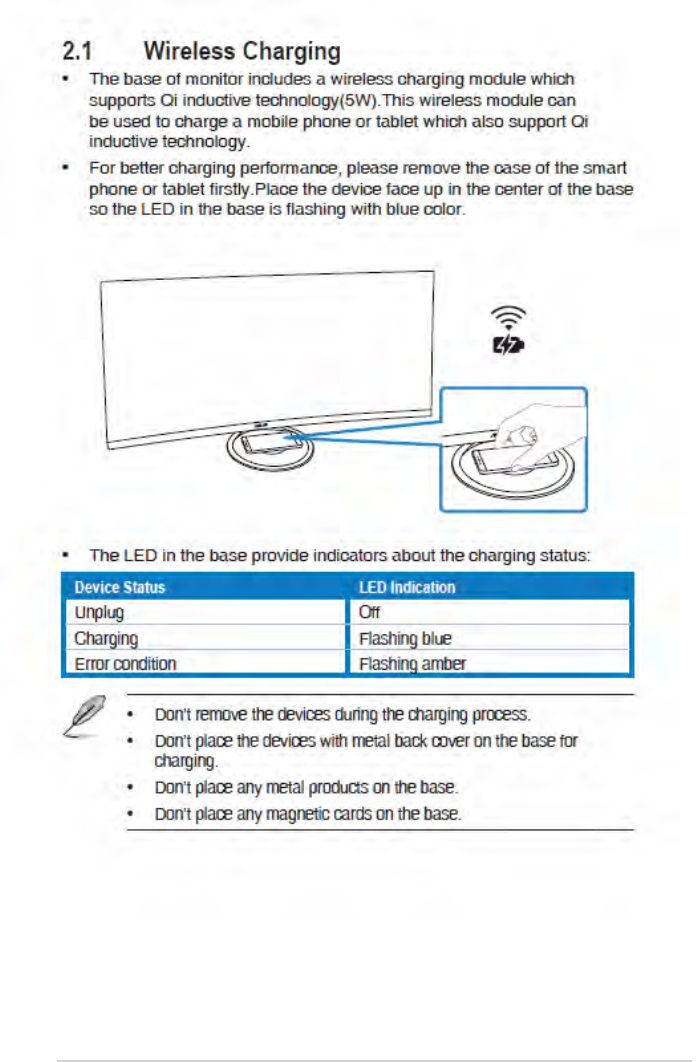 2.1 Wireless Charging

• The base of monitor includes a wireless charging module which supports Qi inductive technology(5W).This wireless module can be used to charge a mobile phone or tablet which also support Qi inductive technology.

• For better charging performance, please remove the case of the smart phone or tablet firstly.Place the device face up in the center of the base so the LED in the base is flashing with blue color.

• The LED in the base provide indicators about the charging status:

| Device Status | LED Indication |
|---|---|
| Unplug | Off |
| Charging | Flashing blue |
| Error condition | Flashing amber |

• Don't remove the devices during the charging process.
• Don't place the devices with metal back cover on the base for charging.
• Don't place any metal products on the base.
• Don't place any magnetic cards on the base.